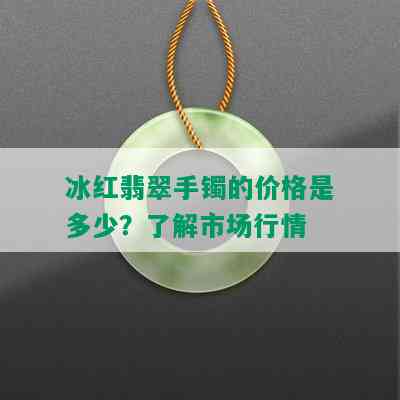 冰红翡翠手镯的价格是多少？了解市场行情